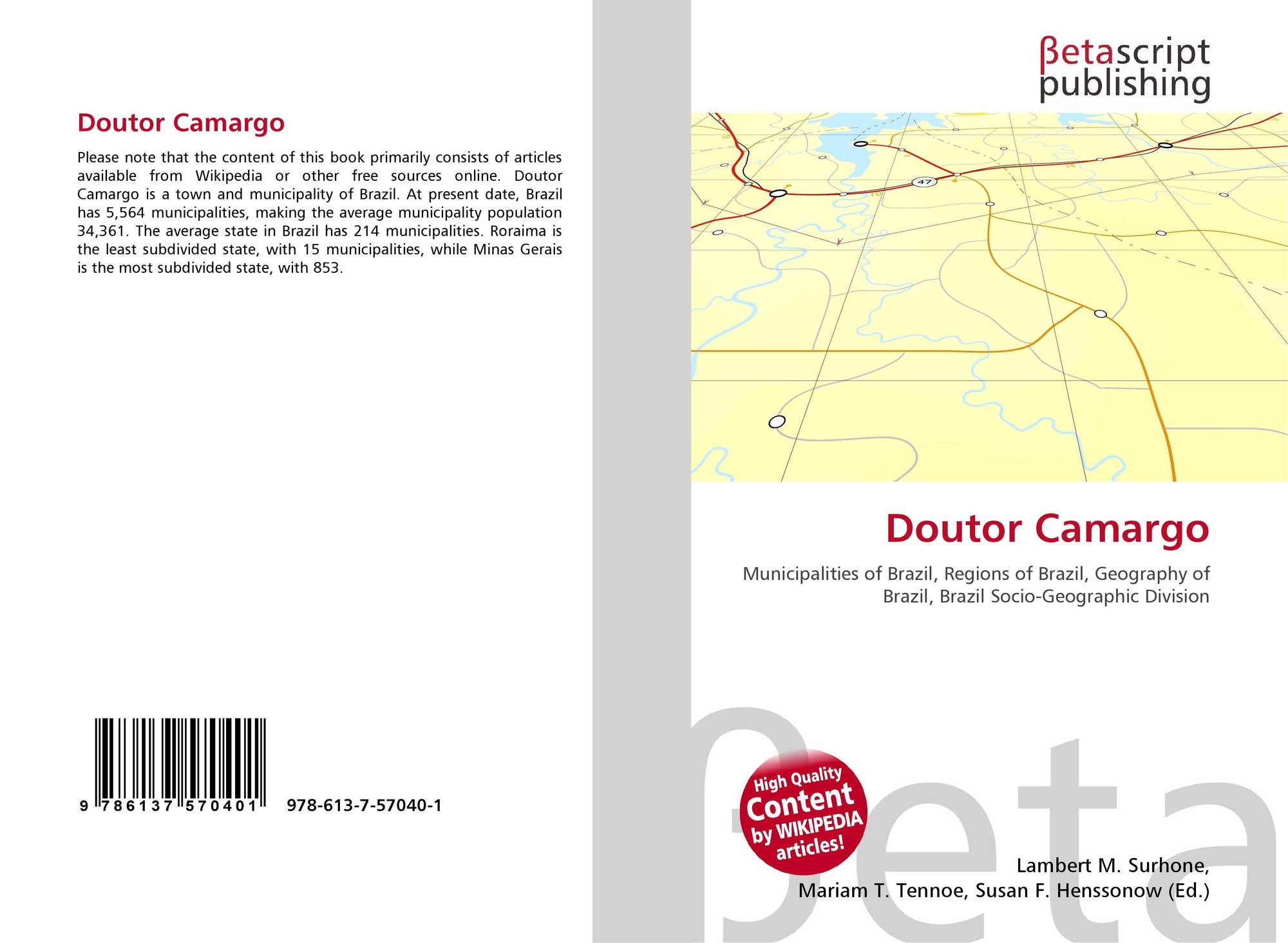 Doutor Camargo

Please note that the content of this book primarily consists of articles available from Wikipedia or other free sources online. Doutor Camargo is a town and municipality of Brazil. At present date, Brazil has 5,564 municipalities, making the average municipality population 34,361. The average state in Brazil has 214 municipalities. Roraima is the least subdivided state, with 15 municipalities, while Minas Gerais is the most subdivided state, with 853.

9 786137 570401

978-613-7-57040-1

βetascript
publishing

47

Doutor Camargo

Municipalities of Brazil, Regions of Brazil, Geography of Brazil, Brazil Socio-Geographic Division

High Quality
Content
by WIKIPEDIA
articles!

Lambert M. Surhone,
Mariam T. Tennoe, Susan F. Henssonow (Ed.)

βeta